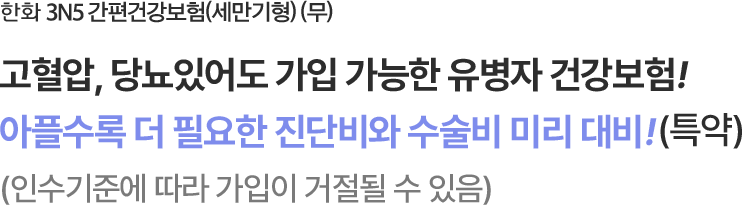 한화 3N5 간편건강보험(세만기형) (무)

고혈압, 당뇨있어도 가입 가능한 유병자 건강보험!

아플수록 더 필요한 진단비와 수술비 미리 대비!(특약)

(인수기준에 따라 가입이 거절될 수 있음)